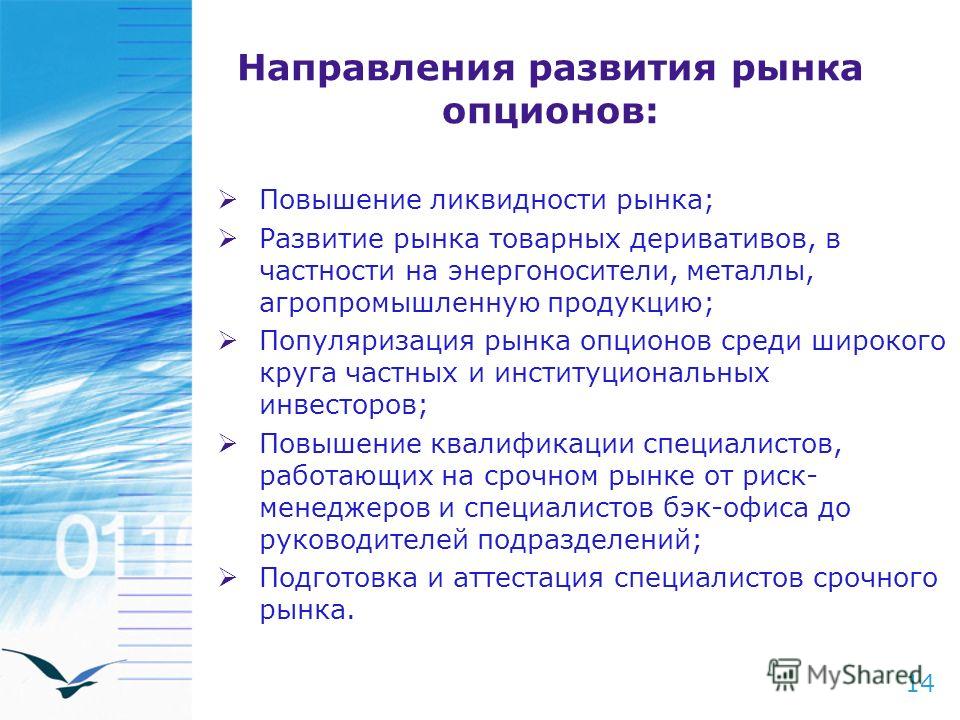 Направления развития рынка опционов:

➢ Повышение ликвидности рынка;

➢ Развитие рынка товарных деривативов, в частности на энергоносители, металлы, агропромышленную продукцию;

➢ Популяризация рынка опционов среди широкого круга частных и институциональных инвесторов;

➢ Повышение квалификации специалистов, работающих на срочном рынке от риск-менеджеров и специалистов бэк-офиса до руководителей подразделений;

➢ Подготовка и аттестация специалистов срочного рынка.

011

MyShared

14